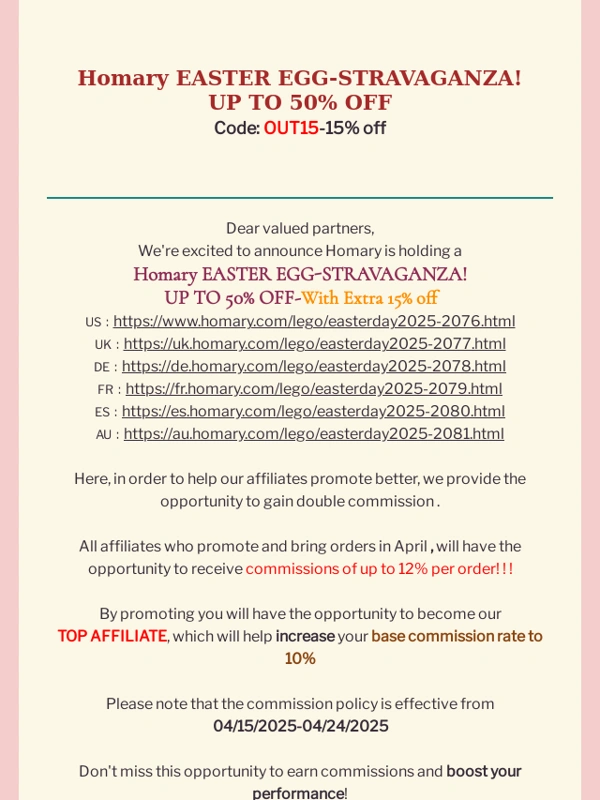 Homary EASTER EGG-STRAVAGANZA!
UP TO 50% OFF
Code: OUT15-15% off

Dear valued partners,
We're excited to announce Homary is holding a
Homary EASTER EGG-STRAVAGANZA!
UP TO 50% OFF-With Extra 15% off
US : https://www.homary.com/lego/easterday2025-2076.html
UK : https://uk.homary.com/lego/easterday2025-2077.html
DE : https://de.homary.com/lego/easterday2025-2078.html
FR : https://fr.homary.com/lego/easterday2025-2079.html
ES : https://es.homary.com/lego/easterday2025-2080.html
AU : https://au.homary.com/lego/easterday2025-2081.html

Here, in order to help our affiliates promote better, we provide the opportunity to gain double commission .

All affiliates who promote and bring orders in April , will have the opportunity to receive commissions of up to 12% per order! ! !

By promoting you will have the opportunity to become our TOP AFFILIATE, which will help increase your base commission rate to 10%

Please note that the commission policy is effective from 04/15/2025-04/24/2025

Don't miss this opportunity to earn commissions and boost your performance!